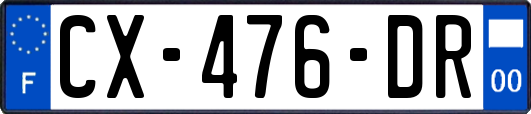 F
CX-476-DR
00